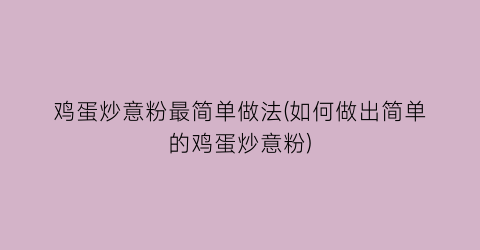 鸡蛋炒意粉最简单做法(如何做出简单的鸡蛋炒意粉)